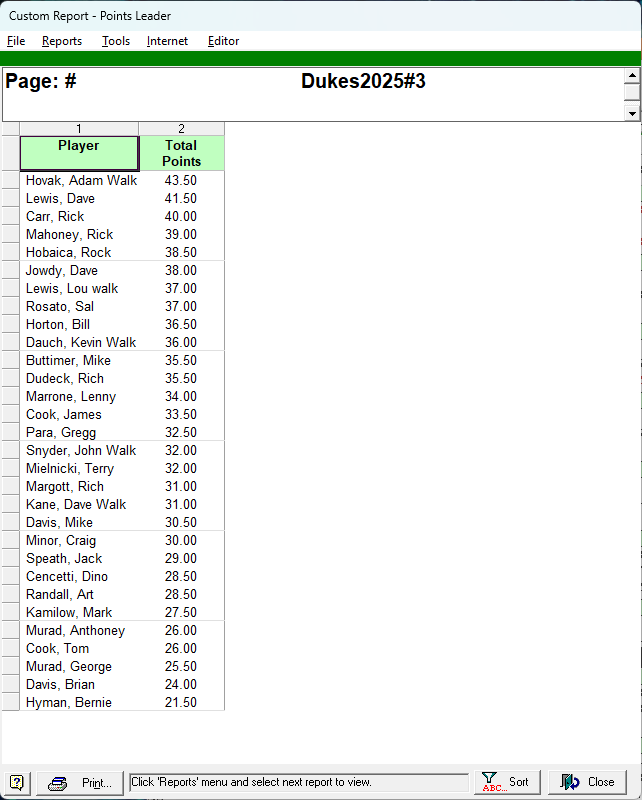 Custom Report - Points Leader

File Reports Tools Internet Editor

Page: # Dukes2025#3

| 1 | 2 |
|---|---|
| Player | Total Points |
| Hovak, Adam Walk | 43.50 |
| Lewis, Dave | 41.50 |
| Carr, Rick | 40.00 |
| Mahoney, Rick | 39.00 |
| Hobaica, Rock | 38.50 |
| Jowdy, Dave | 38.00 |
| Lewis, Lou walk | 37.00 |
| Rosato, Sal | 37.00 |
| Horton, Bill | 36.50 |
| Dauch, Kevin Walk | 36.00 |
| Buttimer, Mike | 35.50 |
| Dudeck, Rich | 35.50 |
| Marrone, Lenny | 34.00 |
| Cook, James | 33.50 |
| Para, Gregg | 32.50 |
| Snyder, John Walk | 32.00 |
| Mielnicki, Terry | 32.00 |
| Margott, Rich | 31.00 |
| Kane, Dave Walk | 31.00 |
| Davis, Mike | 30.50 |
| Minor, Craig | 30.00 |
| Speath, Jack | 29.00 |
| Cencetti, Dino | 28.50 |
| Randall, Art | 28.50 |
| Kamilow, Mark | 27.50 |
| Murad, Anthoney | 26.00 |
| Cook, Tom | 26.00 |
| Murad, George | 25.50 |
| Davis, Brian | 24.00 |
| Hyman, Bernie | 21.50 |

Print... Click 'Reports' menu and select next report to view. ABC... Sort Close